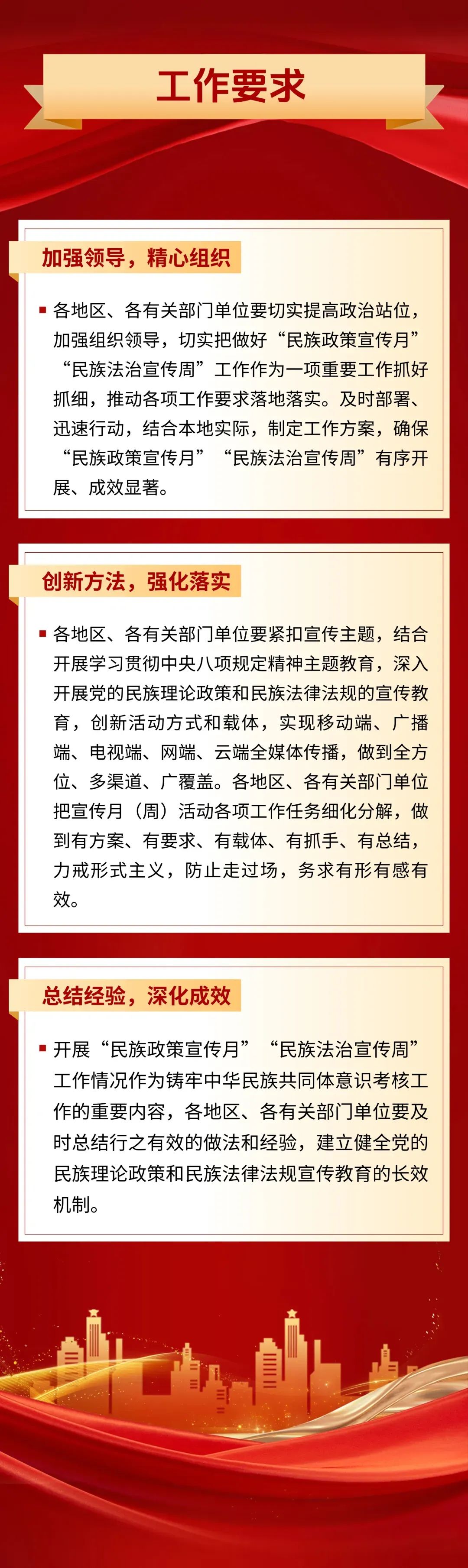 工作要求

加强领导，精心组织

各地区、各有关部门单位要切实提高政治站位，加强组织领导，切实把做好“民族政策宣传月”“民族法治宣传周”工作作为一项重要工作抓好抓细，推动各项工作要求落地落实。及时部署、迅速行动，结合本地实际，制定工作方案，确保“民族政策宣传月”“民族法治宣传周”有序开展、成效显著。

创新方法，强化落实

各地区、各有关部门单位要紧扣宣传主题，结合开展学习贯彻中央八项规定精神主题教育，深入开展党的民族理论政策和民族法律法规的宣传教育，创新活动方式和载体，实现移动端、广播端、电视端、网端、云端全媒体传播，做到全方位、多渠道、广覆盖。各地区、各有关部门单位把宣传月（周）活动各项工作任务细化分解，做到有方案、有要求、有载体、有抓手、有总结，力戒形式主义，防止走过场，务求有形有感有效。

总结经验，深化成效

开展“民族政策宣传月”“民族法治宣传周”工作情况作为铸牢中华民族共同体意识考核工作的重要内容，各地区、各有关部门单位要及时总结行之有效的做法和经验，建立健全党的民族理论政策和民族法律法规宣传教育的长效机制。